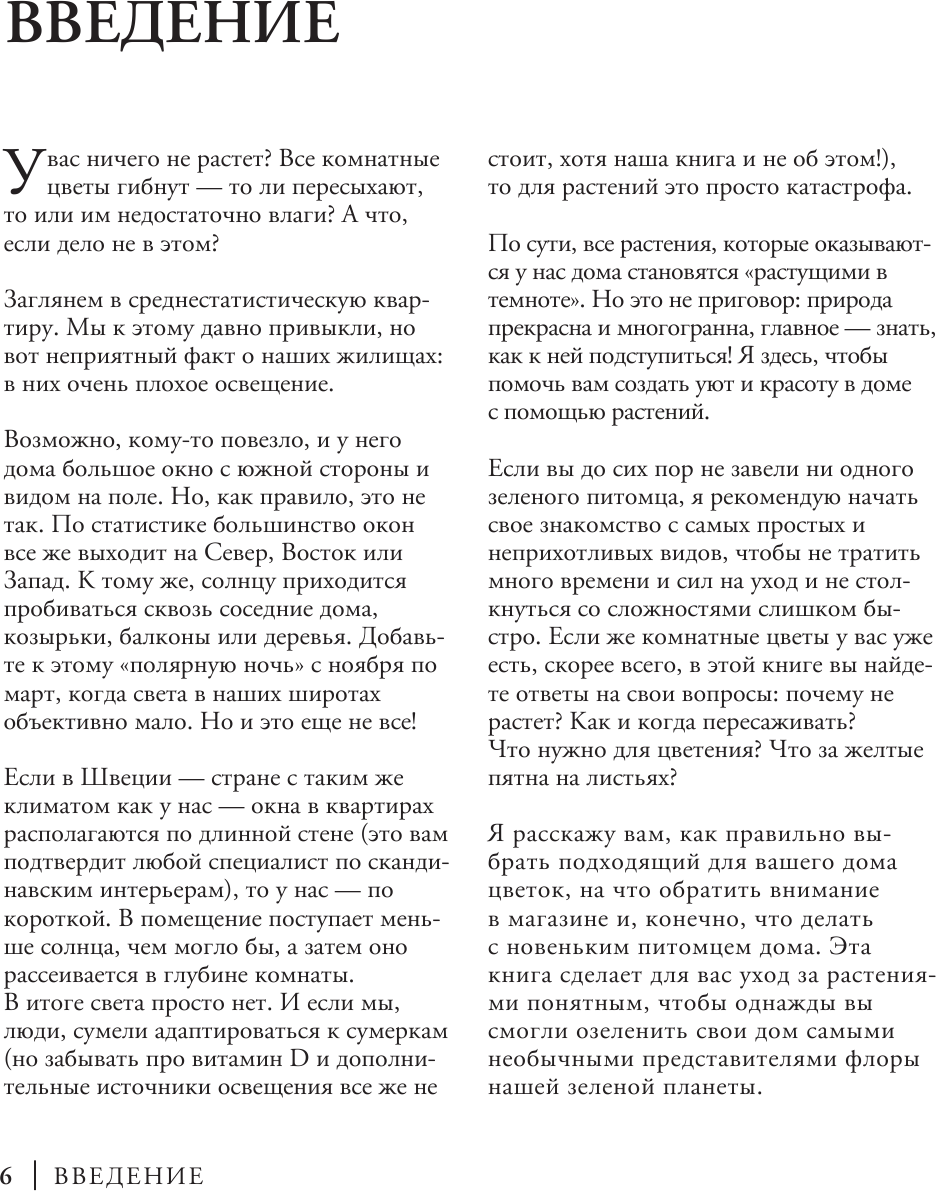 ВВЕДЕНИЕ

У вас ничего не растет? Все комнатные цветы гибнут — то ли пересыхают, то или им недостаточно влаги? А что, если дело не в этом?

Заглянем в среднестатистическую квартиру. Мы к этому давно привыкли, но вот неприятный факт о наших жилищах: в них очень плохое освещение.

Возможно, кому-то повезло, и у него дома большое окно с южной стороны и видом на поле. Но, как правило, это не так. По статистике большинство окон все же выходит на Север, Восток или Запад. К тому же, солнцу приходится пробиваться сквозь соседние дома, козырьки, балконы или деревья. Добавьте к этому «полярную ночь» с ноября по март, когда света в наших широтах объективно мало. Но и это еще не все!

Если в Швеции — стране с таким же климатом как у нас — окна в квартирах располагаются по длинной стене (это вам подтвердит любой специалист по скандинавским интерьерам), то у нас — по короткой. В помещение поступает меньше солнца, чем могло бы, а затем оно рассеивается в глубине комнаты.
В итоге света просто нет. И если мы, люди, сумели адаптироваться к сумеркам (но забывать про витамин D и дополнительные источники освещения все же не стоит, хотя наша книга и не об этом!), то для растений это просто катастрофа.

По сути, все растения, которые оказываются у нас дома становятся «растущими в темноте». Но это не приговор: природа прекрасна и многогранна, главное — знать, как к ней подступиться! Я здесь, чтобы помочь вам создать уют и красоту в доме с помощью растений.

Если вы до сих пор не завели ни одного зеленого питомца, я рекомендую начать свое знакомство с самых простых и неприхотливых видов, чтобы не тратить много времени и сил на уход и не столкнуться со сложностями слишком быстро. Если же комнатные цветы у вас уже есть, скорее всего, в этой книге вы найдете ответы на свои вопросы: почему не растет? Как и когда пересаживать?
Что нужно для цветения? Что за желтые пятна на листьях?

Я расскажу вам, как правильно выбрать подходящий для вашего дома цветок, на что обратить внимание в магазине и, конечно, что делать с новеньким питомцем дома. Эта книга сделает для вас уход за растениями понятным, чтобы однажды вы смогли озеленить свои дом самыми необычными представителями флоры нашей зеленой планеты.

6 | ВВЕДЕНИЕ